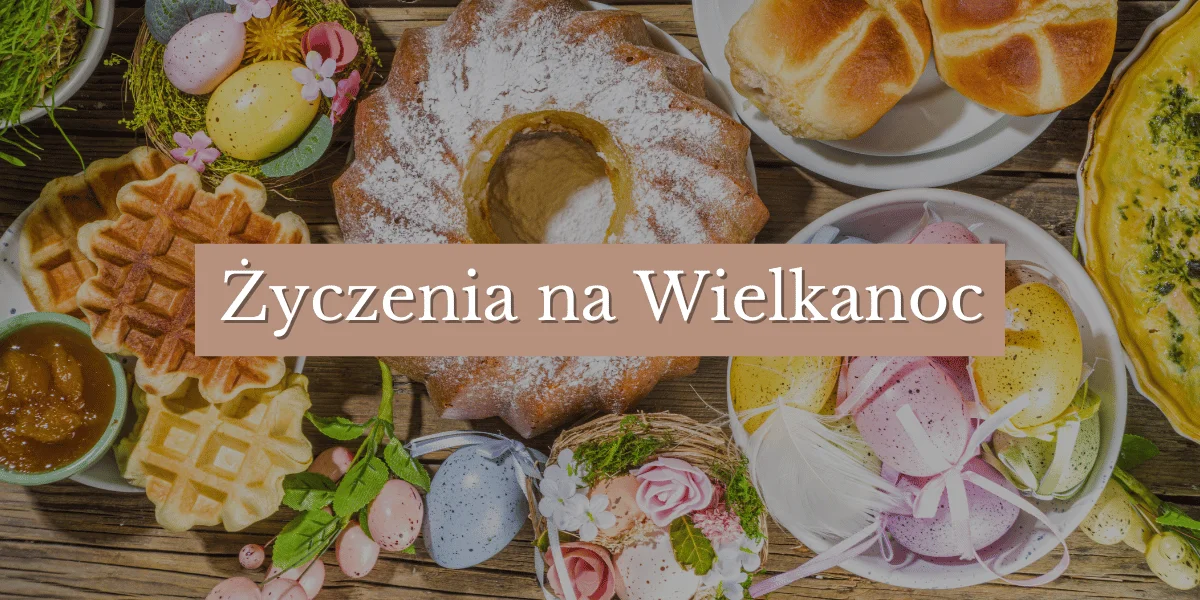 Życzenia na Wielkanoc